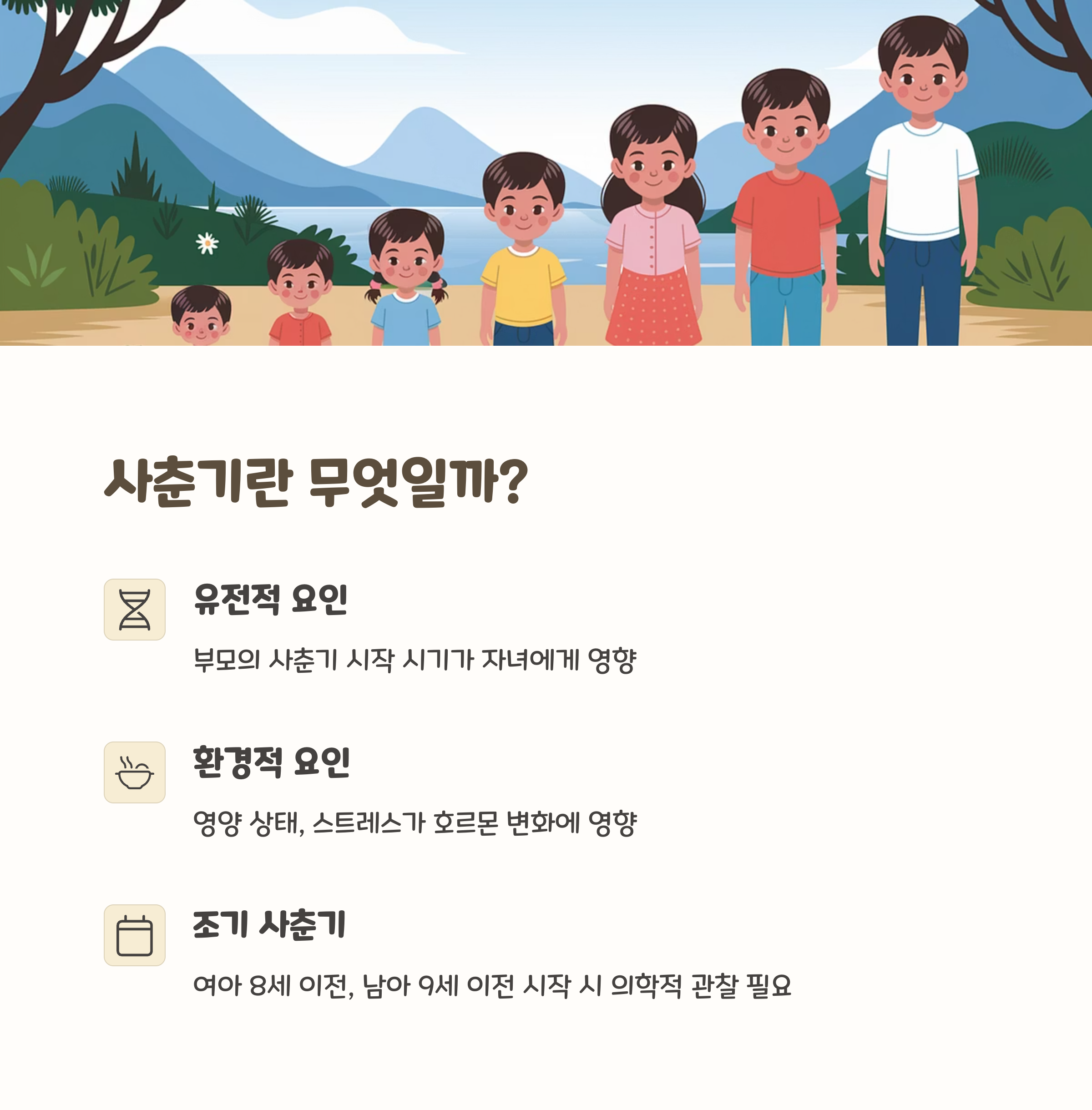 사춘기란 무엇일까?

유전적 요인

부모의 사춘기 시작 시기가 자녀에게 영향

환경적 요인

영양 상태, 스트레스가 호르몬 변화에 영향

조기 사춘기

여아 8세 이전, 남아 9세 이전 시작 시 의학적 관찰 필요